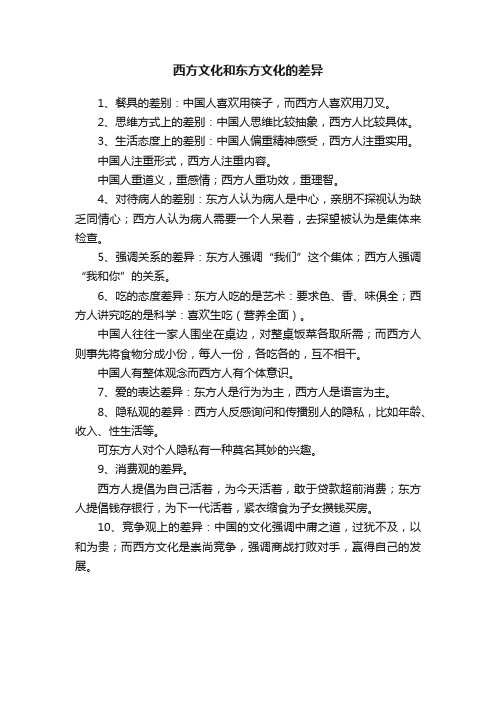 西方文化和东方文化的差异

1、餐具的差别：中国人喜欢用筷子，而西方人喜欢用刀叉。

2、思维方式上的差别：中国人思维比较抽象，西方人比较具体。

3、生活态度上的差别：中国人偏重精神感受，西方人注重实用。

中国人注重形式，西方人注重内容。

中国人重道义，重感情；西方人重功效，重理智。

4、对待病人的差别：东方人认为病人是中心，亲朋不探视认为缺乏同情心；西方人认为病人需要一个人呆着，去探望被认为是集体来检查。

5、强调关系的差异：东方人强调“我们”这个集体；西方人强调“我和你”的关系。

6、吃的态度差异：东方人吃的是艺术：要求色、香、味俱全；西方人讲究吃的是科学：喜欢生吃（营养全面）。

中国人往往一家人围坐在桌边，对整桌饭菜各取所需；而西方人则事先将食物分成小份，每人一份，各吃各的，互不相干。

中国人有整体观念而西方人有个体意识。

7、爱的表达差异：东方人是行为为主，西方人是语言为主。

8、隐私观的差异：西方人反感询问和传播别人的隐私，比如年龄、收入、性生活等。

可东方人对个人隐私有一种莫名其妙的兴趣。

9、消费观的差异。

西方人提倡为自己活着，为今天活着，敢于贷款超前消费；东方人提倡钱存银行，为下一代活着，紧衣缩食为子女攒钱买房。

10、竞争观上的差异：中国的文化强调中庸之道，过犹不及，以和为贵；而西方文化是崇尚竞争，强调商战打败对手，赢得自己的发展。